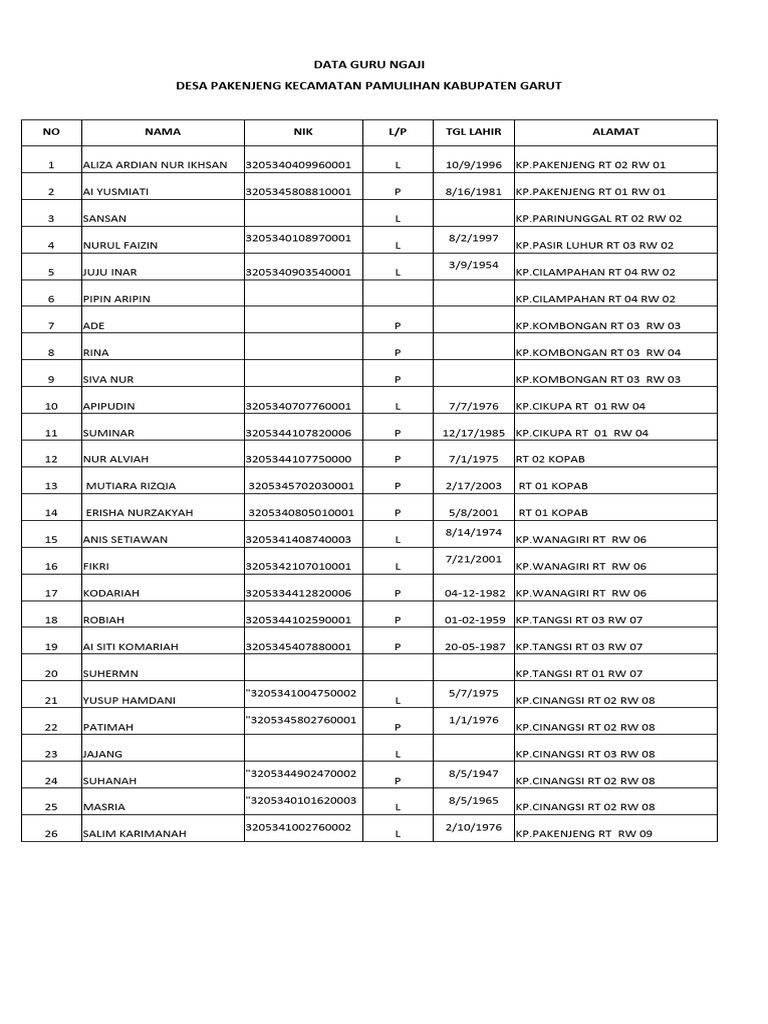 DATA GURU NGAJI

DESA PAKENJENG KECAMATAN PAMULIHAN KABUPATEN GARUT

| NO | NAMA | NIK | L/P | TGL LAHIR | ALAMAT |
|---|---|---|---|---|---|
| 1 | ALIZA ARDIAN NUR IKHSAN | 3205340409960001 | L | 10/9/1996 | KP.PAKENJENG RT 02 RW 01 |
| 2 | AI YUSMIATI | 3205345808810001 | P | 8/16/1981 | KP.PAKENJENG RT 01 RW 01 |
| 3 | SANSAN | | L | | KP.PARINUNGGAL RT 02 RW 02 |
| 4 | NURUL FAIZIN | 3205340108970001 | L | 8/2/1997 | KP.PASIR LUHUR RT 03 RW 02 |
| 5 | JUJU INAR | 3205340903540001 | L | 3/9/1954 | KP.CILAMPAHAN RT 04 RW 02 |
| 6 | PIPIN ARIPIN | | | | KP.CILAMPAHAN RT 04 RW 02 |
| 7 | ADE | | P | | KP.KOMBONGAN RT 03 RW 03 |
| 8 | RINA | | P | | KP.KOMBONGAN RT 03 RW 04 |
| 9 | SIVA NUR | | P | | KP.KOMBONGAN RT 03 RW 03 |
| 10 | APIPUDIN | 3205340707760001 | L | 7/7/1976 | KP.CIKUPA RT 01 RW 04 |
| 11 | SUMINAR | 3205344107820006 | P | 12/17/1985 | KP.CIKUPA RT 01 RW 04 |
| 12 | NUR ALVIAH | 3205344107750000 | P | 7/1/1975 | RT 02 KOPAB |
| 13 | MUTIARA RIZQIA | 3205345702030001 | P | 2/17/2003 | RT 01 KOPAB |
| 14 | ERISHA NURZAKYAH | 3205340805010001 | P | 5/8/2001 | RT 01 KOPAB |
| 15 | ANIS SETIAWAN | 3205341408740003 | L | 8/14/1974 | KP.WANAGIRI RT RW 06 |
| 16 | FIKRI | 3205342107010001 | L | 7/21/2001 | KP.WANAGIRI RT RW 06 |
| 17 | KODARIAH | 3205334412820006 | P | 04-12-1982 | KP.WANAGIRI RT RW 06 |
| 18 | ROBIAH | 3205344102590001 | P | 01-02-1959 | KP.TANGSI RT 03 RW 07 |
| 19 | AI SITI KOMARIAH | 3205345407880001 | P | 20-05-1987 | KP.TANGSI RT 03 RW 07 |
| 20 | SUHERMN | | | | KP.TANGSI RT 01 RW 07 |
| 21 | YUSUP HAMDANI | "3205341004750002 | L | 5/7/1975 | KP.CINANGSI RT 02 RW 08 |
| 22 | PATIMAH | "3205345802760001 | P | 1/1/1976 | KP.CINANGSI RT 02 RW 08 |
| 23 | JAJANG | | L | | KP.CINANGSI RT 03 RW 08 |
| 24 | SUHANAH | "3205344902470002 | P | 8/5/1947 | KP.CINANGSI RT 02 RW 08 |
| 25 | MASRIA | "3205340101620003 | L | 8/5/1965 | KP.CINANGSI RT 02 RW 08 |
| 26 | SALIM KARIMANAH | 3205341002760002 | L | 2/10/1976 | KP.PAKENJENG RT RW 09 |